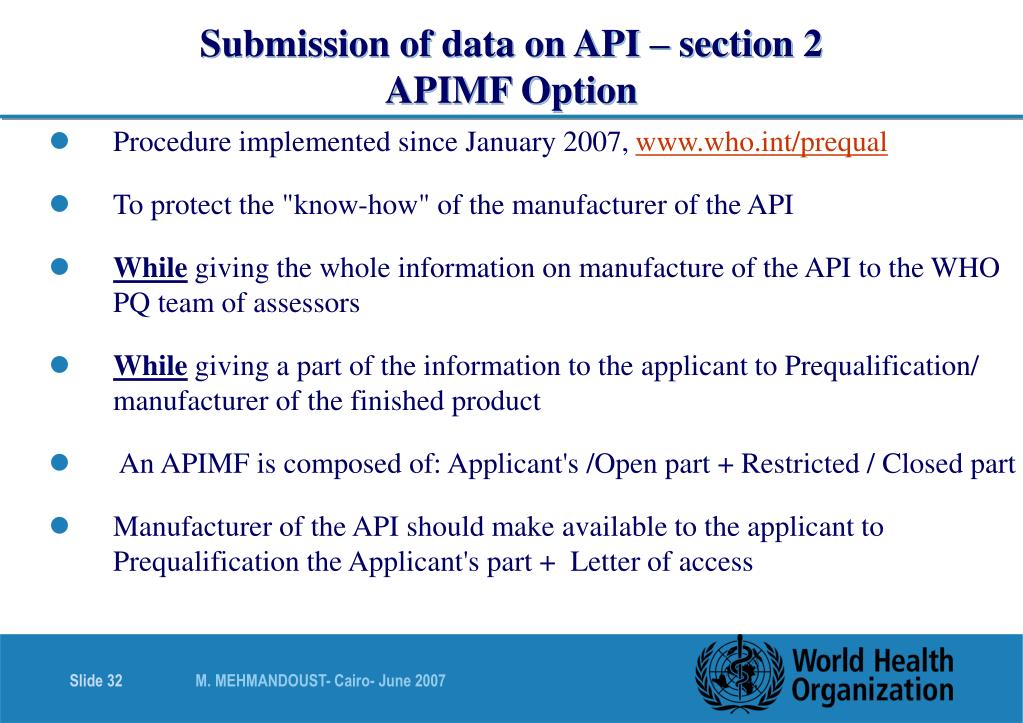 Submission of data on API – section 2
APIMF Option

Procedure implemented since January 2007, www.who.int/prequal

To protect the "know-how" of the manufacturer of the API

While giving the whole information on manufacture of the API to the WHO PQ team of assessors

While giving a part of the information to the applicant to Prequalification/ manufacturer of the finished product

An APIMF is composed of: Applicant's /Open part + Restricted / Closed part

Manufacturer of the API should make available to the applicant to Prequalification the Applicant's part + Letter of access

Slide 32

M. MEHMANDOUST- Cairo- June 2007

World Health Organization